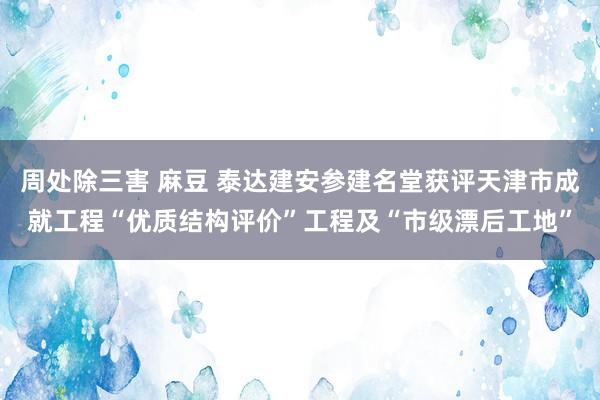 周处除三害 麻豆 泰达建安参建名堂获评天津市成就工程“优质结构评价”工程及“市级漂后工地”